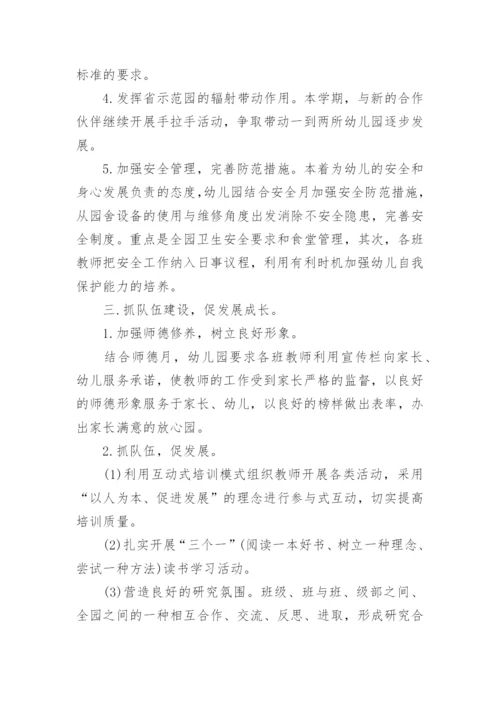 标准的要求。

4.发挥省示范园的辐射带动作用。本学期，与新的合作伙伴继续开展手拉手活动，争取带动一到两所幼儿园逐步发展。

5.加强安全管理，完善防范措施。本着为幼儿的安全和身心发展负责的态度，幼儿园结合安全月加强安全防范措施，从园舍设备的使用与维修角度出发消除不安全隐患，完善安全制度。重点是全园卫生安全要求和食堂管理，其次，各班教师把安全工作纳入日事议程，利用有利时机加强幼儿自我保护能力的培养。

三.抓队伍建设，促发展成长。

1.加强师德修养，树立良好形象。

结合师德月，幼儿园要求各班教师利用宣传栏向家长、幼儿服务承诺，使教师的工作受到家长严格的监督，以良好的师德形象服务于家长、幼儿，以良好的榜样做出表率，办出家长满意的放心园。

2.抓队伍，促发展。

(1)利用互动式培训模式组织教师开展各类活动，采用“以人为本、促进发展”的理念进行参与式互动，切实提高培训质量。

(2)扎实开展“三个一”(阅读一本好书、树立一种理念、尝试一种方法)读书学习活动。

(3)营造良好的研究氛围。班级、班与班、级部之间、全园之间的一种相互合作、交流、反思、进取，形成研究合